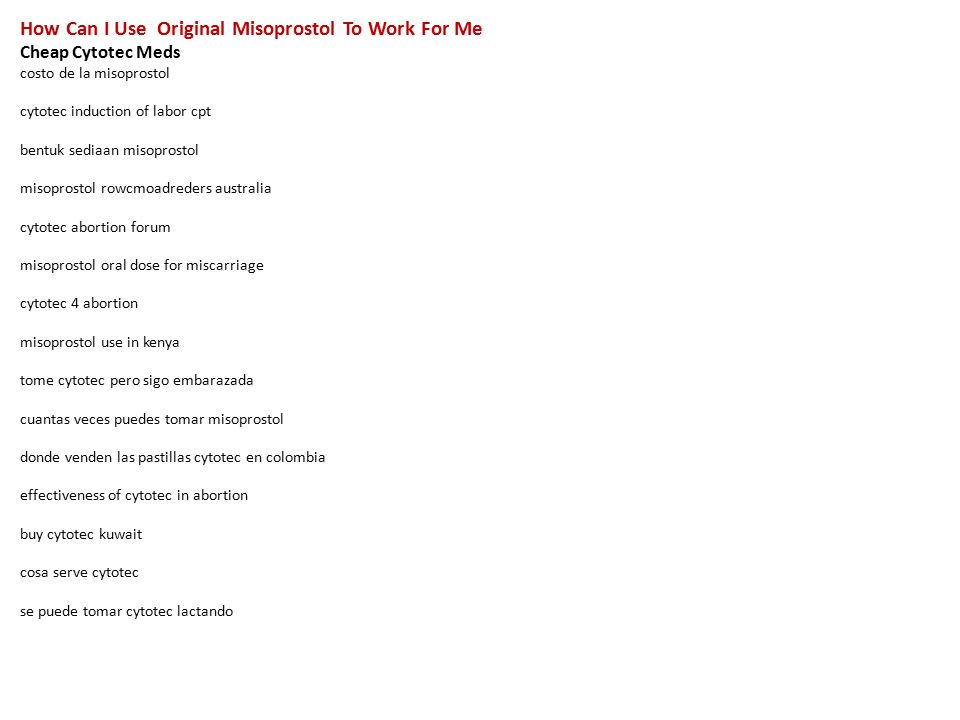 How Can I Use Original Misoprostol To Work For Me
Cheap Cytotec Meds
costo de la misoprostol

cytotec induction of labor cpt

bentuk sediaan misoprostol

misoprostol rowcmoadreders australia

cytotec abortion forum

misoprostol oral dose for miscarriage

cytotec 4 abortion

misoprostol use in kenya

tome cytotec pero sigo embarazada

cuantas veces puedes tomar misoprostol

donde venden las pastillas cytotec en colombia

effectiveness of cytotec in abortion

buy cytotec kuwait

cosa serve cytotec

se puede tomar cytotec lactando